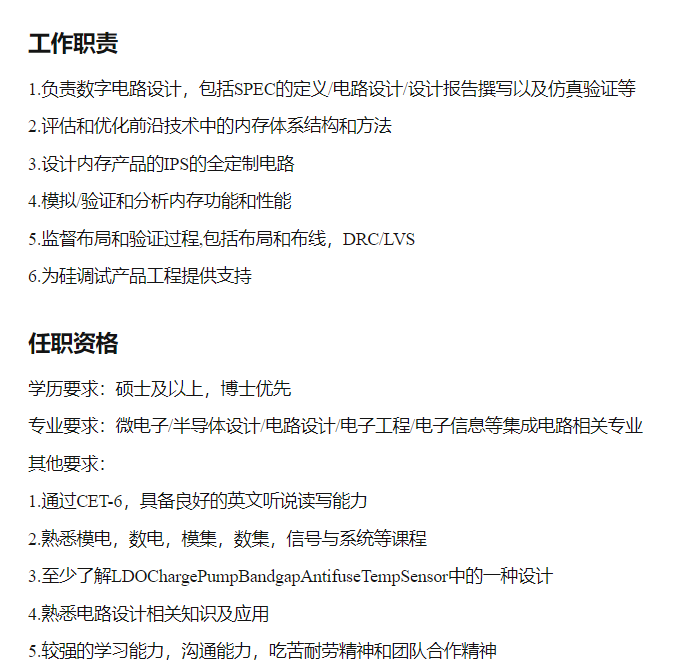 工作职责

1.负责数字电路设计，包括SPEC的定义/电路设计/设计报告撰写以及仿真验证等

2.评估和优化前沿技术中的内存体系结构和方法

3.设计内存产品的IPS的全定制电路

4.模拟/验证和分析内存功能和性能

5.监督布局和验证过程,包括布局和布线，DRC/LVS

6.为硅调试产品工程提供支持

任职资格

学历要求：硕士及以上，博士优先

专业要求：微电子/半导体设计/电路设计/电子工程/电子信息等集成电路相关专业

其他要求：

1.通过CET-6，具备良好的英文听说读写能力

2.熟悉模电，数电，模集，数集，信号与系统等课程

3.至少了解LDOChargePumpBandgapAntifuseTempSensor中的一种设计

4.熟悉电路设计相关知识及应用

5.较强的学习能力，沟通能力，吃苦耐劳精神和团队合作精神